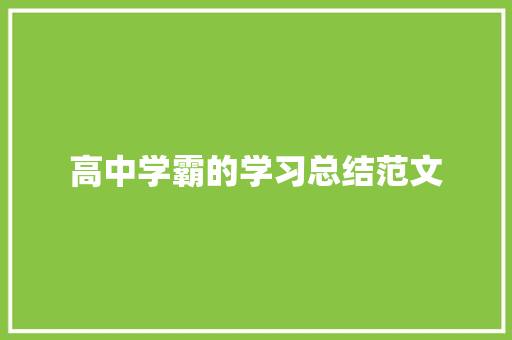 高中学霸的学习总结范文